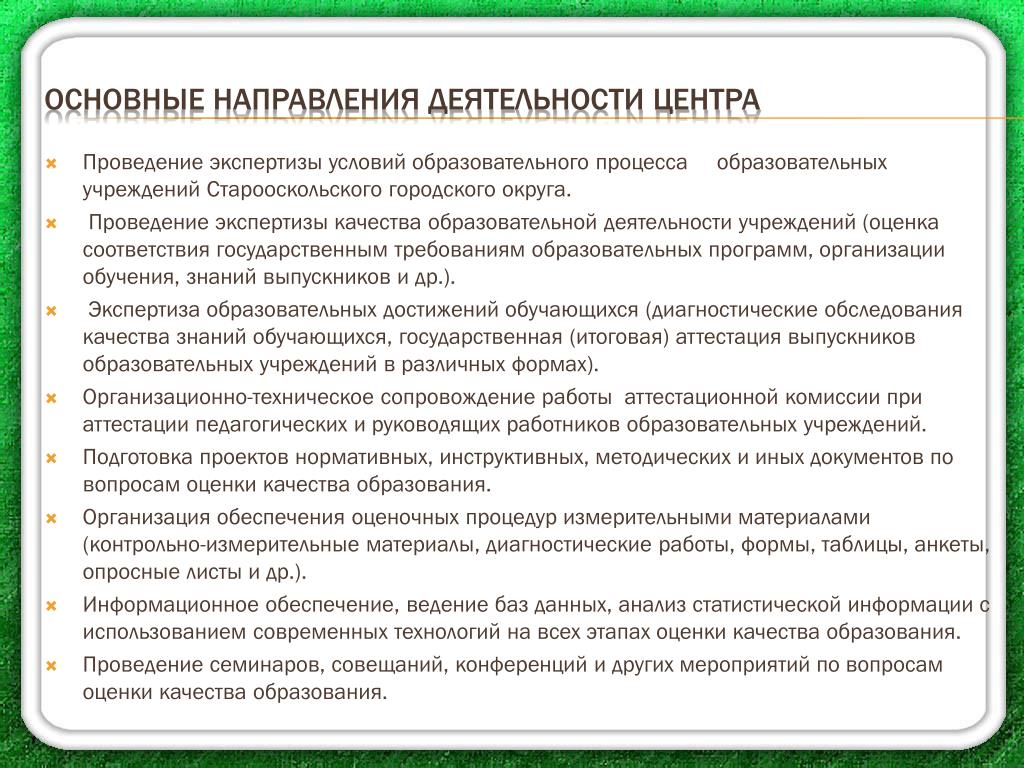 ОСНОВНЫЕ НАПРАВЛЕНИЯ ДЕЯТЕЛЬНОСТИ ЦЕНТРА

Проведение экспертизы условий образовательного процесса образовательных учреждений Старооскольского городского округа.

Проведение экспертизы качества образовательной деятельности учреждений (оценка соответствия государственным требованиям образовательных программ, организации обучения, знаний выпускников и др.).

Экспертиза образовательных достижений обучающихся (диагностические обследования качества знаний обучающихся, государственная (итоговая) аттестация выпускников образовательных учреждений в различных формах).

Организационно-техническое сопровождение работы аттестационной комиссии при аттестации педагогических и руководящих работников образовательных учреждений.

Подготовка проектов нормативных, инструктивных, методических и иных документов по вопросам оценки качества образования.

Организация обеспечения оценочных процедур измерительными материалами (контрольно-измерительные материалы, диагностические работы, формы, таблицы, анкеты, опросные листы и др.).

Информационное обеспечение, ведение баз данных, анализ статистической информации с использованием современных технологий на всех этапах оценки качества образования.

Проведение семинаров, совещаний, конференций и других мероприятий по вопросам оценки качества образования.